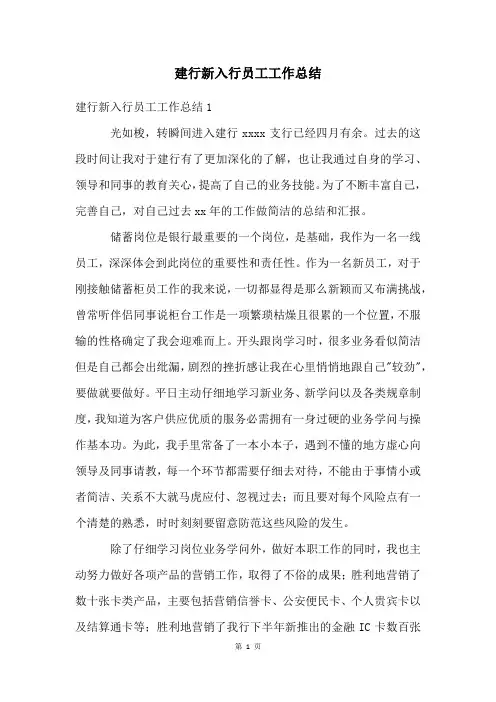 建行新入行员工工作总结

建行新入行员工工作总结 1

光如梭，转瞬间进入建行 xxxx 支行已经四月有余。过去的这段时间让我对于建行有了更加深化的了解，也让我通过自身的学习、领导和同事的教育关心，提高了自己的业务技能。为了不断丰富自己，完善自己，对自己过去 xx 年的工作做简洁的总结和汇报。

储蓄岗位是银行最重要的一个岗位，是基础，我作为一名一线员工，深深体会到此岗位的重要性和责任性。作为一名新员工，对于刚接触储蓄柜员工作的我来说，一切都显得是那么新颖而又布满挑战，曾常听伴侣同事说柜台工作是一项繁琐枯燥且很累的一个位置，不服输的性格确定了我会迎难而上。开头跟岗学习时，很多业务看似简洁但是自己都会出纰漏，剧烈的挫折感让我在心里悄悄地跟自己"较劲"，要做就要做好。平日主动仔细地学习新业务、新学问以及各类规章制度，我知道为客户供应优质的服务必需拥有一身过硬的业务学问与操作基本功。为此，我手里常备了一本小本子，遇到不懂的地方虚心向领导及同事请教，每一个环节都需要仔细去对待，不能由于事情小或者简洁、关系不大就马虎应付、忽视过去；而且要对每个风险点有一个清楚的熟悉，时时刻刻要留意防范这些风险的发生。

除了仔细学习岗位业务学问外，做好本职工作的同时，我也主动努力做好各项产品的营销工作，取得了不俗的成果：胜利地营销了数十张卡类产品，主要包括营销信誉卡、公安便民卡、个人贵宾卡以及结算通卡等；胜利地营销了我行下半年新推出的金融 IC 卡数百张

第 1 页